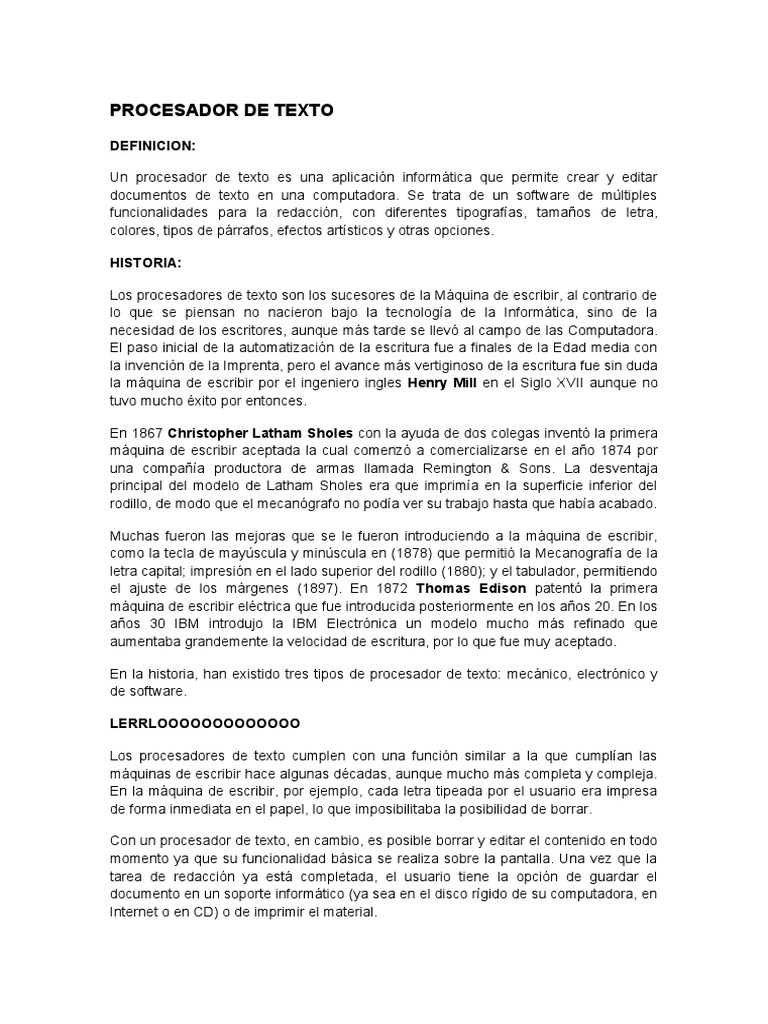 PROCESADOR DE TEXTO

DEFINICION:

Un procesador de texto es una aplicación informática que permite crear y editar documentos de texto en una computadora. Se trata de un software de múltiples funcionalidades para la redacción, con diferentes tipografías, tamaños de letra, colores, tipos de párrafos, efectos artísticos y otras opciones.

HISTORIA:

Los procesadores de texto son los sucesores de la Máquina de escribir, al contrario de lo que se piensan no nacieron bajo la tecnología de la Informática, sino de la necesidad de los escritores, aunque más tarde se llevó al campo de las Computadora. El paso inicial de la automatización de la escritura fue a finales de la Edad media con la invención de la Imprenta, pero el avance más vertiginoso de la escritura fue sin duda la máquina de escribir por el ingeniero ingles Henry Mill en el Siglo XVII aunque no tuvo mucho éxito por entonces.

En 1867 Christopher Latham Sholes con la ayuda de dos colegas inventó la primera máquina de escribir aceptada la cual comenzó a comercializarse en el año 1874 por una compañía productora de armas llamada Remington & Sons. La desventaja principal del modelo de Latham Sholes era que imprimía en la superficie inferior del rodillo, de modo que el mecanógrafo no podía ver su trabajo hasta que había acabado.

Muchas fueron las mejoras que se le fueron introduciendo a la máquina de escribir, como la tecla de mayúscula y minúscula en (1878) que permitió la Mecanografía de la letra capital; impresión en el lado superior del rodillo (1880); y el tabulador, permitiendo el ajuste de los márgenes (1897). En 1872 Thomas Edison patentó la primera máquina de escribir eléctrica que fue introducida posteriormente en los años 20. En los años 30 IBM introdujo la IBM Electrónica un modelo mucho más refinado que aumentaba grandemente la velocidad de escritura, por lo que fue muy aceptado.

En la historia, han existido tres tipos de procesador de texto: mecánico, electrónico y de software.

LERRLOOOOOOOOOOOO

Los procesadores de texto cumplen con una función similar a la que cumplían las máquinas de escribir hace algunas décadas, aunque mucho más completa y compleja. En la máquina de escribir, por ejemplo, cada letra tipeada por el usuario era impresa de forma inmediata en el papel, lo que imposibilitaba la posibilidad de borrar.

Con un procesador de texto, en cambio, es posible borrar y editar el contenido en todo momento ya que su funcionalidad básica se realiza sobre la pantalla. Una vez que la tarea de redacción ya está completada, el usuario tiene la opción de guardar el documento en un soporte informático (ya sea en el disco rígido de su computadora, en Internet o en CD) o de imprimir el material.